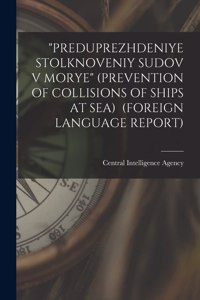 "PREDUPREZHDENIYE STOLKNOVENIY SUDOV V MORYE" (PREVENTION OF COLLISIONS OF SHIPS AT SEA) (FOREIGN LANGUAGE REPORT)

Central Intelligence Agency

S.E

140

160

180